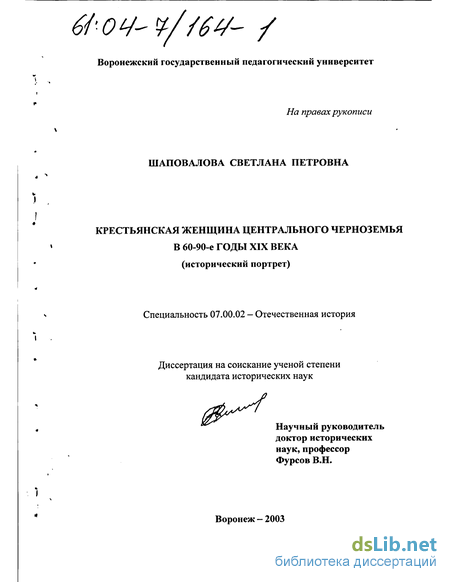 61:04-7/164-1

Воронежский государственный педагогический университет

На правах рукописи

ШАПОВАЛОВА СВЕТЛАНА ПЕТРОВНА

КРЕСТЬЯНСКАЯ ЖЕНЩИНА ЦЕНТРАЛЬНОГО ЧЕРНОЗЕМЬЯ В 60-90-е ГОДЫ XIX ВЕКА
(исторический портрет)

Специальность 07.00.02 – Отечественная история

Диссертация на соискание ученой степени кандидата исторических наук

Научный руководитель
доктор исторических наук, профессор
Фурсов В.Н.

Воронеж – 2003

dsLib.net
библиотека диссертаций